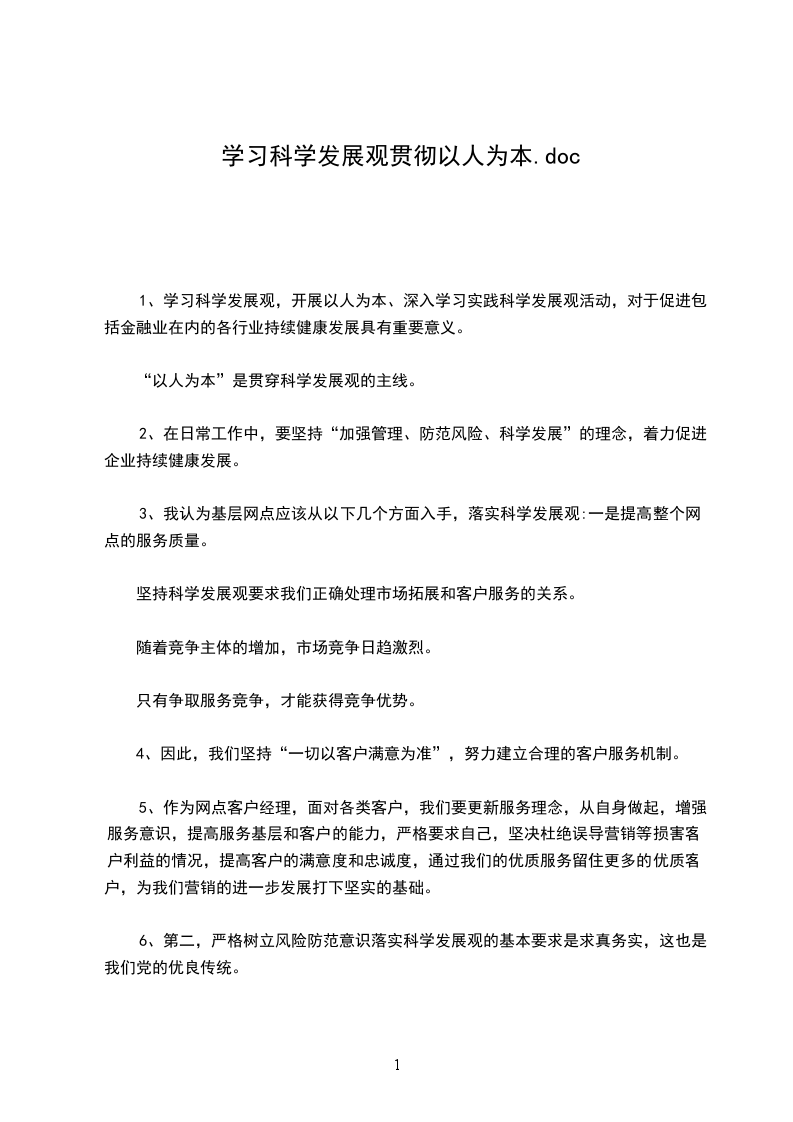 学习科学发展观贯彻以人为本.doc

1、学习科学发展观，开展以人为本、深入学习实践科学发展观活动，对于促进包括金融业在内的各行业持续健康发展具有重要意义。

“以人为本”是贯穿科学发展观的主线。

2、在日常工作中，要坚持“加强管理、防范风险、科学发展”的理念，着力促进企业持续健康发展。

3、我认为基层网点应该从以下几个方面入手，落实科学发展观:一是提高整个网点的服务质量。

坚持科学发展观要求我们正确处理市场拓展和客户服务的关系。

随着竞争主体的增加，市场竞争日趋激烈。

只有争取服务竞争，才能获得竞争优势。

4、因此，我们坚持“一切以客户满意为准”，努力建立合理的客户服务机制。

5、作为网点客户经理，面对各类客户，我们要更新服务理念，从自身做起，增强服务意识，提高服务基层和客户的能力，严格要求自己，坚决杜绝误导营销等损害客户利益的情况，提高客户的满意度和忠诚度，通过我们的优质服务留住更多的优质客户，为我们营销的进一步发展打下坚实的基础。

6、第二，严格树立风险防范意识落实科学发展观的基本要求是求真务实，这也是我们党的优良传统。

1